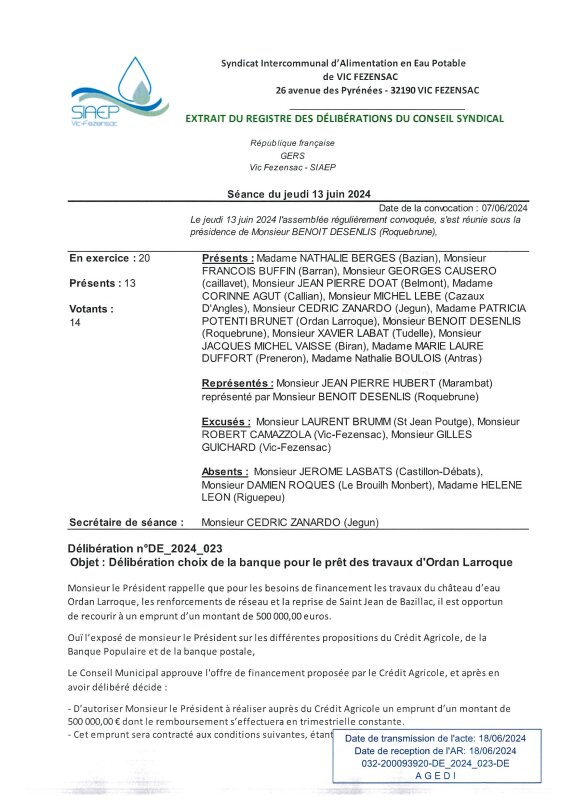 SIAEP
Vic-Fezensac

Syndicat Intercommunal d'Alimentation en Eau Potable
de VIC FEZENSAC
26 avenue des Pyrénées - 32190 VIC FEZENSAC

EXTRAIT DU REGISTRE DES DÉLIBÉRATIONS DU CONSEIL SYNDICAL

République française
GERS
Vic Fezensac - SIAEP

Séance du jeudi 13 juin 2024

Date de la convocation : 07/06/2024

Le jeudi 13 juin 2024 l'assemblée régulièrement convoquée, s'est réunie sous la présidence de Monsieur BENOIT DESENLIS (Roquebrune),

En exercice : 20

Présents : 13

Votants : 14

Présents : Madame NATHALIE BERGES (Bazian), Monsieur FRANCOIS BUFFIN (Barran), Monsieur GEORGES CAUSERO (caillavet), Monsieur JEAN PIERRE DOAT (Belmont), Madame CORINNE AGUT (Callian), Monsieur MICHEL LEBE (Cazaux D'Angles), Monsieur CEDRIC ZANARDO (Jegun), Madame PATRICIA POTENTI BRUNET (Ordan Larroque), Monsieur BENOIT DESENLIS (Roquebrune), Monsieur XAVIER LABAT (Tudelle), Monsieur JACQUES MICHEL VAISSE (Biran), Madame MARIE LAURE DUFFORT (Preneron), Madame Nathalie BOULOIS (Antras)

Représentés : Monsieur JEAN PIERRE HUBERT (Marambat) représenté par Monsieur BENOIT DESENLIS (Roquebrune)

Excusés : Monsieur LAURENT BRUMM (St Jean Poutge), Monsieur ROBERT CAMAZZOLA (Vic-Fezensac), Monsieur GILLES GUICHARD (Vic-Fezensac)

Absents : Monsieur JEROME LASBATS (Castillon-Débats), Monsieur DAMIEN ROQUES (Le Brouilh Monbert), Madame HELENE LEON (Riguepeu)

Secrétaire de séance : Monsieur CEDRIC ZANARDO (Jegun)

Délibération n°DE_2024_023
Objet : Délibération choix de la banque pour le prêt des travaux d'Ordan Larroque

Monsieur le Président rappelle que pour les besoins de financement les travaux du château d'eau Ordan Larroque, les renforcements de réseau et la reprise de Saint Jean de Bazillac, il est opportun de recourir à un emprunt d'un montant de 500 000,00 euros.

Ouï l'exposé de monsieur le Président sur les différentes propositions du Crédit Agricole, de la Banque Populaire et de la banque postale,

Le Conseil Municipal approuve l'offre de financement proposée par le Crédit Agricole, et après en avoir délibéré décide :

- D'autoriser Monsieur le Président à réaliser auprès du Crédit Agricole un emprunt d'un montant de 500 000,00 € dont le remboursement s'effectuera en trimestrielle constante.
- Cet emprunt sera contracté aux conditions suivantes, étant

Date de transmission de l'acte: 18/06/2024
Date de reception de l'AR: 18/06/2024
032-200093920-DE_2024_023-DE
A G E D I